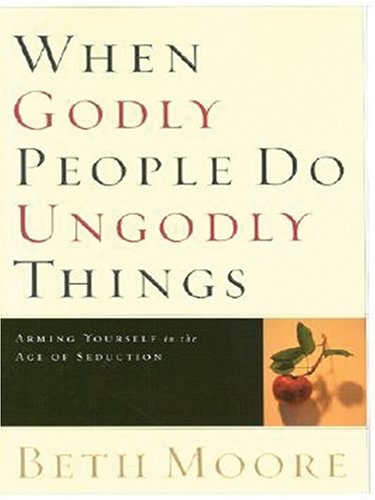 WHEN GODLY PEOPLE DO UNGODLY THINGS

ARMING YOURSELF in the AGE OF SEDUCTION

BETH MOORE